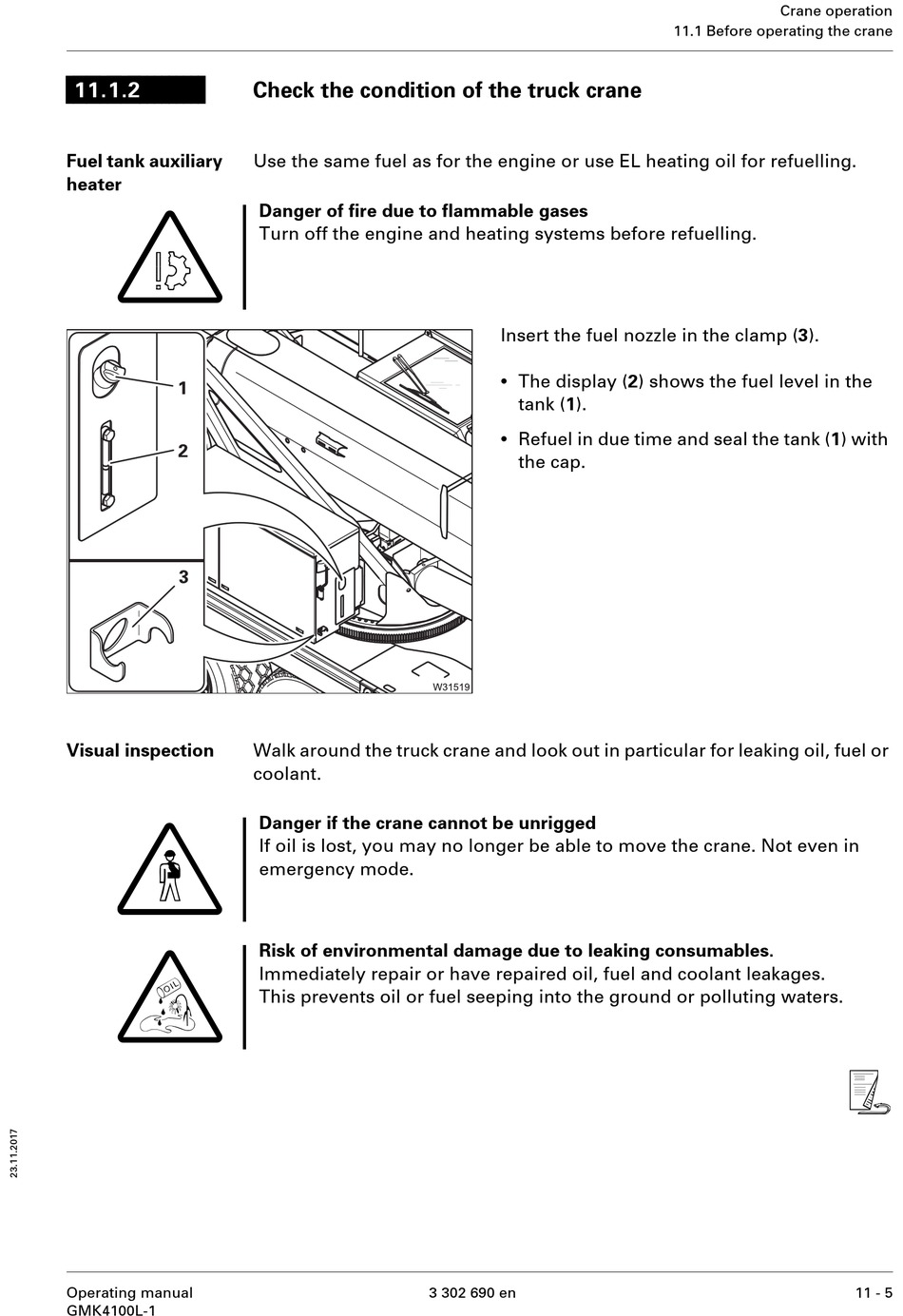 Crane operation
11.1 Before operating the crane

11.1.2 Check the condition of the truck crane

Fuel tank auxiliary heater

Use the same fuel as for the engine or use EL heating oil for refuelling.

Danger of fire due to flammable gases
Turn off the engine and heating systems before refuelling.

1
2
3
W31519

Insert the fuel nozzle in the clamp (3).

• The display (2) shows the fuel level in the tank (1).

• Refuel in due time and seal the tank (1) with the cap.

Visual inspection

Walk around the truck crane and look out in particular for leaking oil, fuel or coolant.

Danger if the crane cannot be unrigged
If oil is lost, you may no longer be able to move the crane. Not even in emergency mode.

OIL

Risk of environmental damage due to leaking consumables.
Immediately repair or have repaired oil, fuel and coolant leakages. This prevents oil or fuel seeping into the ground or polluting waters.

23.11.2017

Operating manual
GMK4100L-1

3 302 690 en

11 - 5